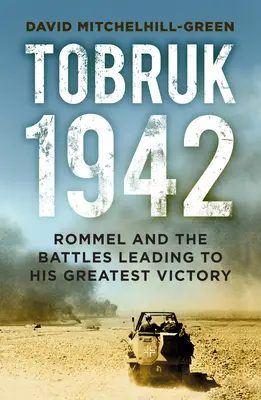 DAVID MITCHELHILL-GREEN

TOBRUK 1942

ROMMEL AND THE BATTLES LEADING TO HIS GREATEST VICTORY